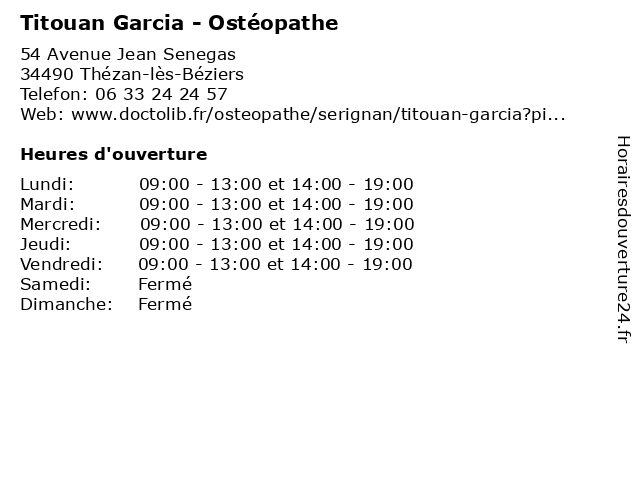 Titouan Garcia - Ostéopathe

54 Avenue Jean Senegas
34490 Thézan-lès-Béziers
Telefon: 06 33 24 24 57
Web: www.doctolib.fr/osteopathe/serignan/titouan-garcia?pi...

Heures d'ouverture

| | |
|---|---|
| Lundi: | 09:00 - 13:00 et 14:00 - 19:00 |
| Mardi: | 09:00 - 13:00 et 14:00 - 19:00 |
| Mercredi: | 09:00 - 13:00 et 14:00 - 19:00 |
| Jeudi: | 09:00 - 13:00 et 14:00 - 19:00 |
| Vendredi: | 09:00 - 13:00 et 14:00 - 19:00 |
| Samedi: | Fermé |
| Dimanche: | Fermé |

Horairesdouverture24.fr